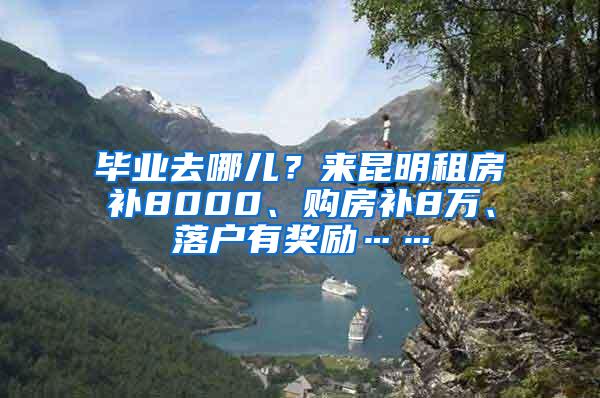 毕业去哪儿？来昆明租房补8000、购房补8万、落户有奖励……